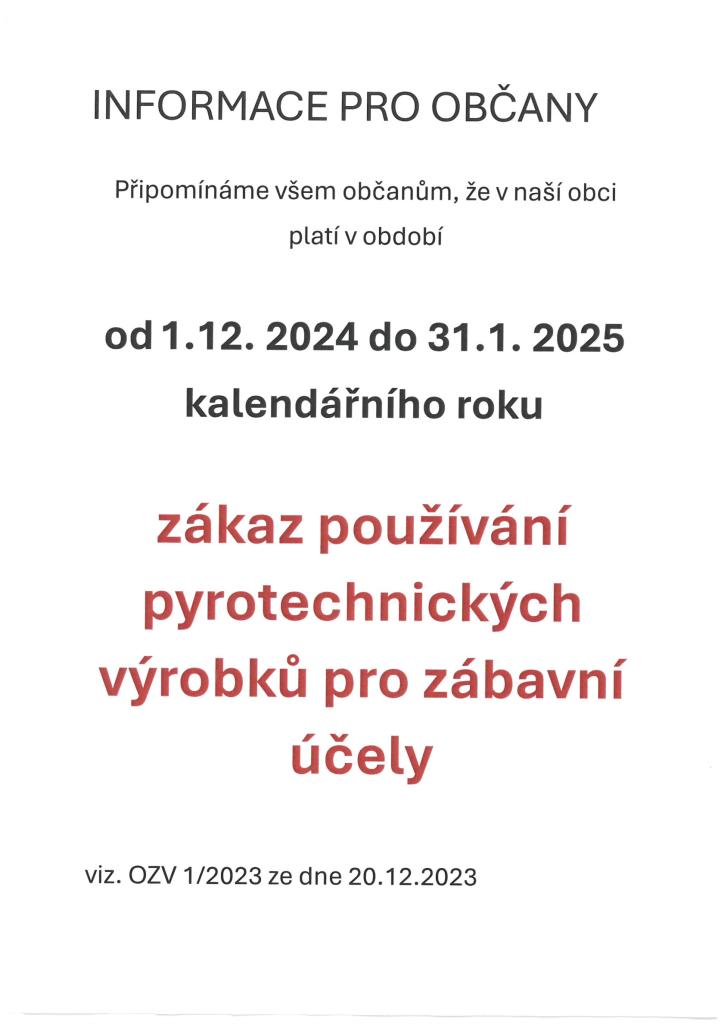 INFORMACE PRO OBČANY

Připomínáme všem občanům, že v naší obci platí v období

od 1.12. 2024 do 31.1. 2025 kalendářního roku

zákaz používání pyrotechnických výrobků pro zábavní účely

viz. OZV 1/2023 ze dne 20.12.2023